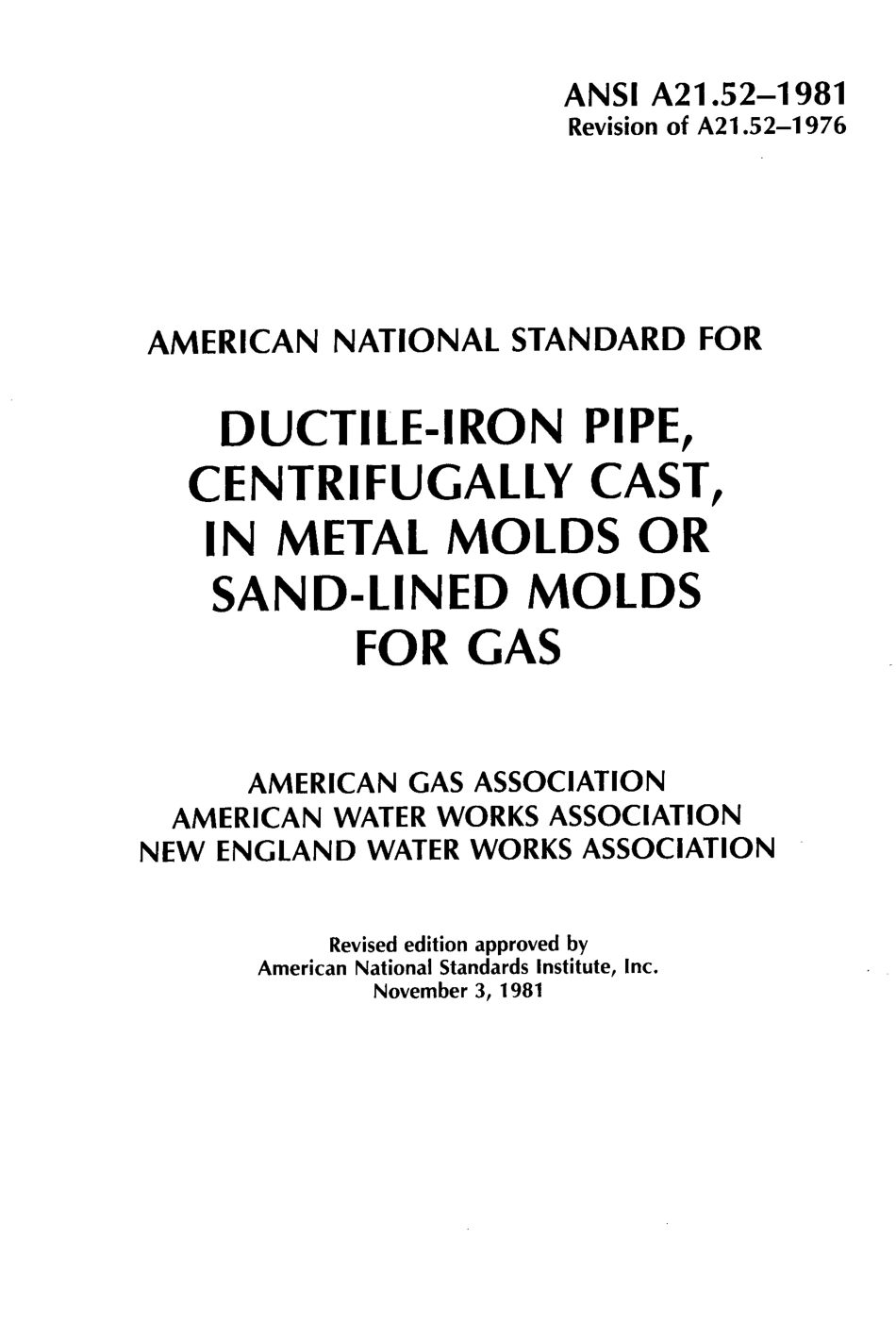 ANSI A21.52–1981
Revision of A21.52–1976

AMERICAN NATIONAL STANDARD FOR

DUCTILE-IRON PIPE,
CENTRIFUGALLY CAST,
IN METAL MOLDS OR
SAND-LINED MOLDS
FOR GAS

AMERICAN GAS ASSOCIATION
AMERICAN WATER WORKS ASSOCIATION
NEW ENGLAND WATER WORKS ASSOCIATION

Revised edition approved by
American National Standards Institute, Inc.
November 3, 1981